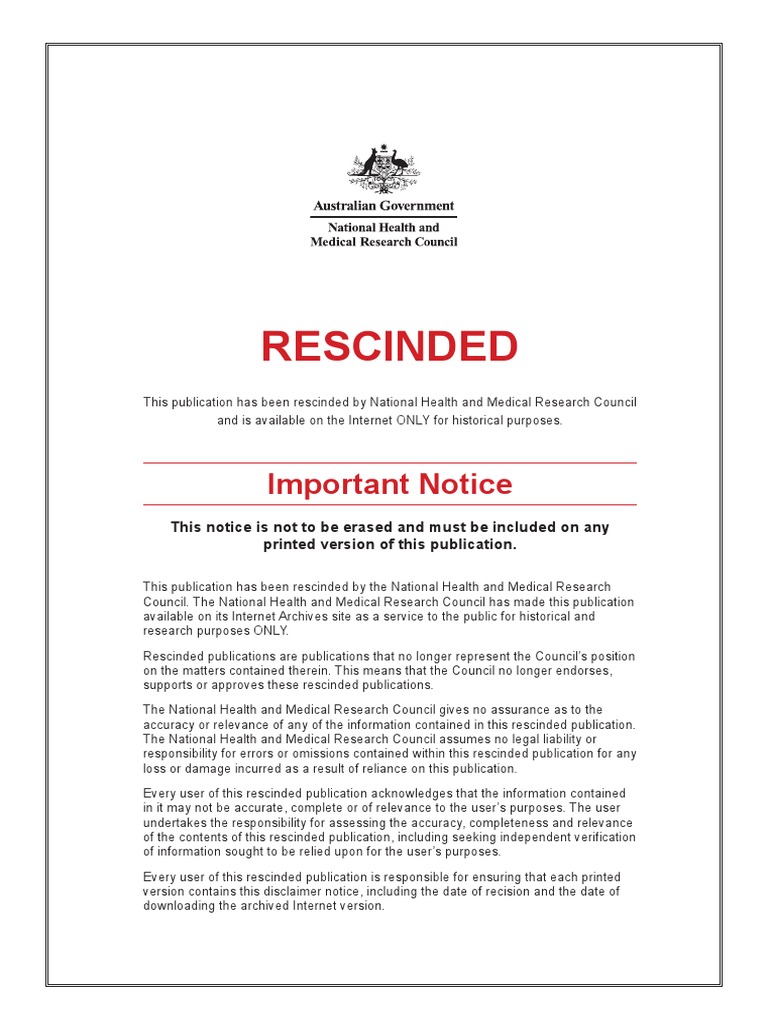 Australian Government
National Health and Medical Research Council

RESCINDED

This publication has been rescinded by National Health and Medical Research Council and is available on the Internet ONLY for historical purposes.

Important Notice

This notice is not to be erased and must be included on any printed version of this publication.

This publication has been rescinded by the National Health and Medical Research Council. The National Health and Medical Research Council has made this publication available on its Internet Archives site as a service to the public for historical and research purposes ONLY.

Rescinded publications are publications that no longer represent the Council's position on the matters contained therein. This means that the Council no longer endorses, supports or approves these rescinded publications.

The National Health and Medical Research Council gives no assurance as to the accuracy or relevance of any of the information contained in this rescinded publication. The National Health and Medical Research Council assumes no legal liability or responsibility for errors or omissions contained within this rescinded publication for any loss or damage incurred as a result of reliance on this publication.

Every user of this rescinded publication acknowledges that the information contained in it may not be accurate, complete or of relevance to the user's purposes. The user undertakes the responsibility for assessing the accuracy, completeness and relevance of the contents of this rescinded publication, including seeking independent verification of information sought to be relied upon for the user's purposes.

Every user of this rescinded publication is responsible for ensuring that each printed version contains this disclaimer notice, including the date of recision and the date of downloading the archived Internet version.